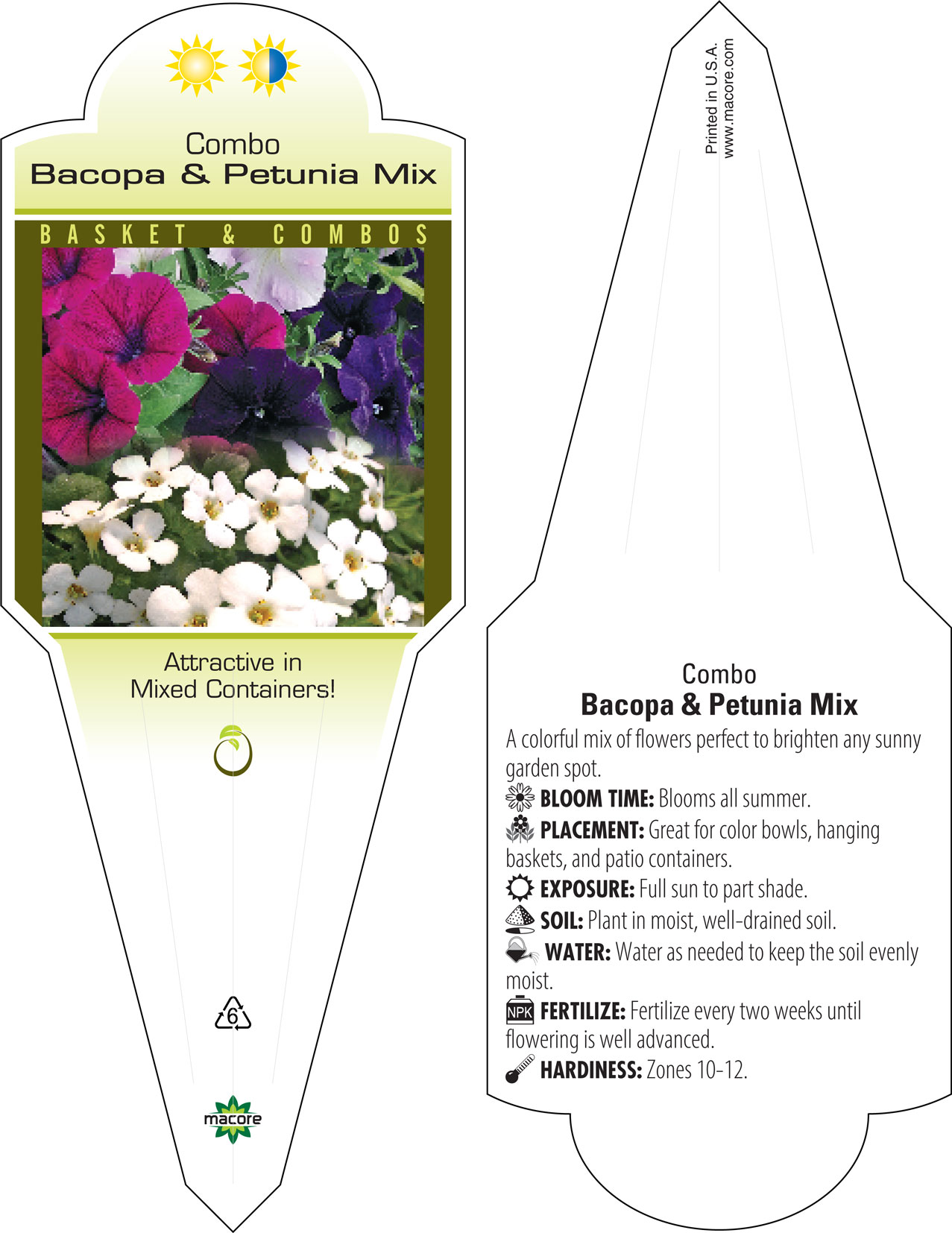 Combo
Bacopa & Petunia Mix

BASKET & COMBOS

Attractive in Mixed Containers!

6

macore

Printed in U.S.A.
www.macore.com

Combo
Bacopa & Petunia Mix

A colorful mix of flowers perfect to brighten any sunny garden spot.

BLOOM TIME: Blooms all summer.

PLACEMENT: Great for color bowls, hanging baskets, and patio containers.

EXPOSURE: Full sun to part shade.

SOIL: Plant in moist, well-drained soil.

WATER: Water as needed to keep the soil evenly moist.

NPK FERTILIZE: Fertilize every two weeks until flowering is well advanced.

HARDINESS: Zones 10-12.